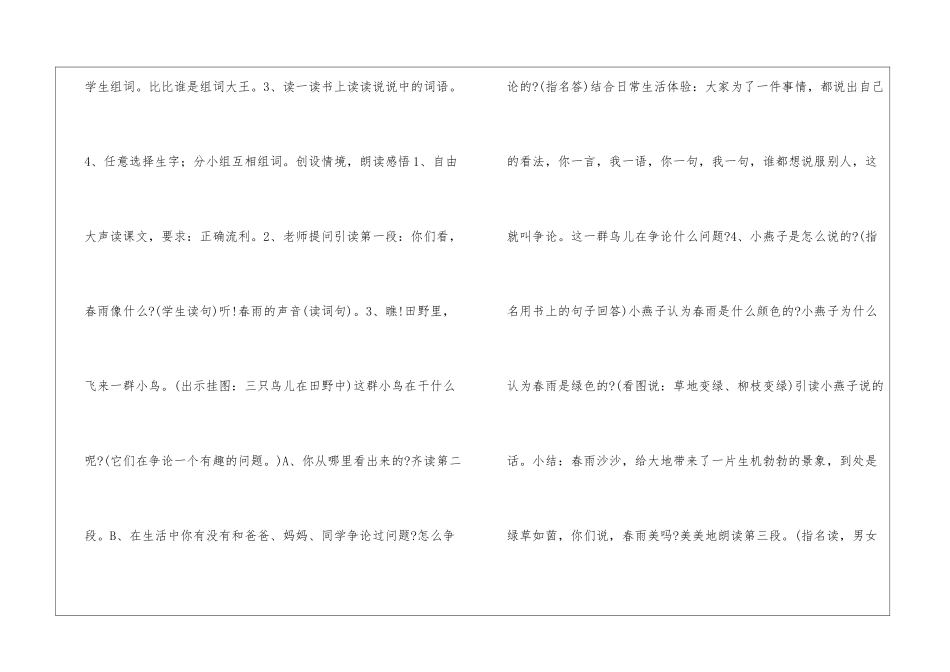 学生组词。比比谁是组词大王。3、读一读书上读读说说中的词语。4、任意选择生字；分小组互相组词。创设情境，朗读感悟1、自由大声读课文，要求：正确流利。2、老师提问引读第一段：你们看，春雨像什么?(学生读句)听!春雨的声音(读词句)。3、瞧!田野里，飞来一群小鸟。(出示挂图：三只鸟儿在田野中)这群小鸟在干什么呢?(它们在争论一个有趣的问题。)A、你从哪里看出来的?齐读第二段。B、在生活中你有没有和爸爸、妈妈、同学争论过问题?怎么争

论的?(指名答)结合日常生活体验：大家为了一件事情，都说出自己的看法，你一言，我一语，你一句，我一句，谁都想说服别人，这就叫争论。这一群鸟儿在争论什么问题?4、小燕子是怎么说的?(指名用书上的句子回答)小燕子认为春雨是什么颜色的?小燕子为什么认为春雨是绿色的?(看图说：草地变绿、柳枝变绿)引读小燕子说的话。小结：春雨沙沙，给大地带来了一片生机勃勃的景象，到处是绿草如茵，你们说，春雨美吗?美美地朗读第三段。(指名读，男女